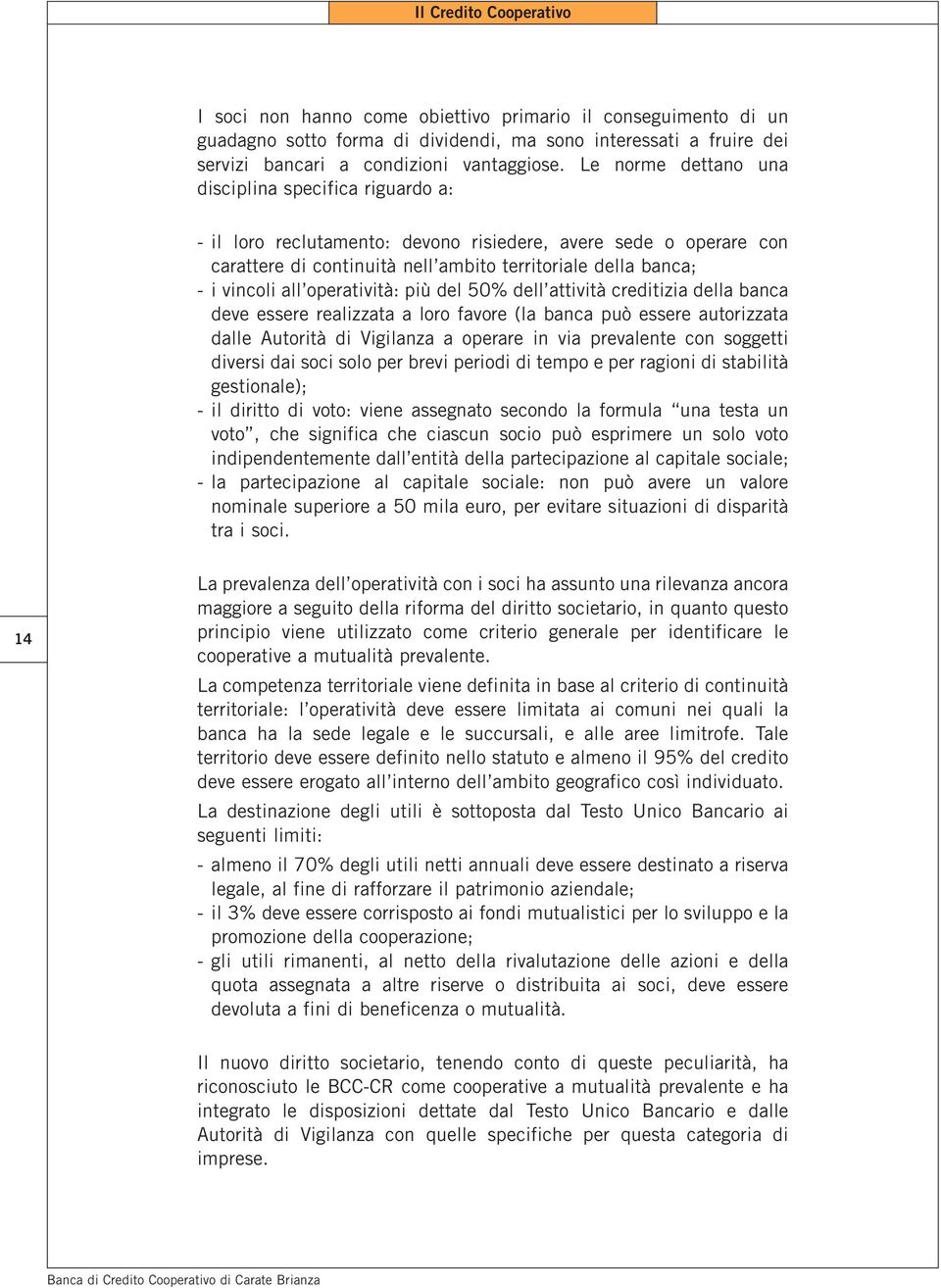 Il Credito Cooperativo

I soci non hanno come obiettivo primario il conseguimento di un guadagno sotto forma di dividendi, ma sono interessati a fruire dei servizi bancari a condizioni vantaggiose. Le norme dettano una disciplina specifica riguardo a:

- il loro reclutamento: devono risiedere, avere sede o operare con carattere di continuità nell'ambito territoriale della banca;
- i vincoli all'operatività: più del 50% dell'attività creditizia della banca deve essere realizzata a loro favore (la banca può essere autorizzata dalle Autorità di Vigilanza a operare in via prevalente con soggetti diversi dai soci solo per brevi periodi di tempo e per ragioni di stabilità gestionale);
- il diritto di voto: viene assegnato secondo la formula "una testa un voto", che significa che ciascun socio può esprimere un solo voto indipendentemente dall'entità della partecipazione al capitale sociale;
- la partecipazione al capitale sociale: non può avere un valore nominale superiore a 50 mila euro, per evitare situazioni di disparità tra i soci.

14

La prevalenza dell'operatività con i soci ha assunto una rilevanza ancora maggiore a seguito della riforma del diritto societario, in quanto questo principio viene utilizzato come criterio generale per identificare le cooperative a mutualità prevalente.

La competenza territoriale viene definita in base al criterio di continuità territoriale: l'operatività deve essere limitata ai comuni nei quali la banca ha la sede legale e le succursali, e alle aree limitrofe. Tale territorio deve essere definito nello statuto e almeno il 95% del credito deve essere erogato all'interno dell'ambito geografico così individuato.

La destinazione degli utili è sottoposta dal Testo Unico Bancario ai seguenti limiti:

- almeno il 70% degli utili netti annuali deve essere destinato a riserva legale, al fine di rafforzare il patrimonio aziendale;
- il 3% deve essere corrisposto ai fondi mutualistici per lo sviluppo e la promozione della cooperazione;
- gli utili rimanenti, al netto della rivalutazione delle azioni e della quota assegnata a altre riserve o distribuita ai soci, deve essere devoluta a fini di beneficenza o mutualità.

Il nuovo diritto societario, tenendo conto di queste peculiarità, ha riconosciuto le BCC-CR come cooperative a mutualità prevalente e ha integrato le disposizioni dettate dal Testo Unico Bancario e dalle Autorità di Vigilanza con quelle specifiche per questa categoria di imprese.

Banca di Credito Cooperativo di Carate Brianza